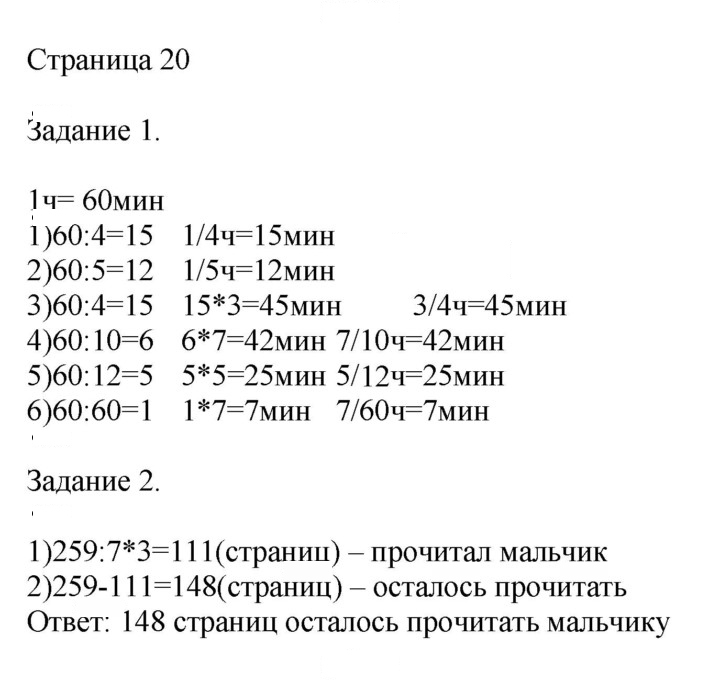 Страница 20

Задание 1.

1ч= 60мин
1)60:4=15   1/4ч=15мин
2)60:5=12   1/5ч=12мин
3)60:4=15   15*3=45мин   3/4ч=45мин
4)60:10=6   6*7=42мин 7/10ч=42мин
5)60:12=5   5*5=25мин 5/12ч=25мин
6)60:60=1   1*7=7мин   7/60ч=7мин

Задание 2.

1)259:7*3=111(страниц) – прочитал мальчик
2)259-111=148(страниц) – осталось прочитать
Ответ: 148 страниц осталось прочитать мальчику